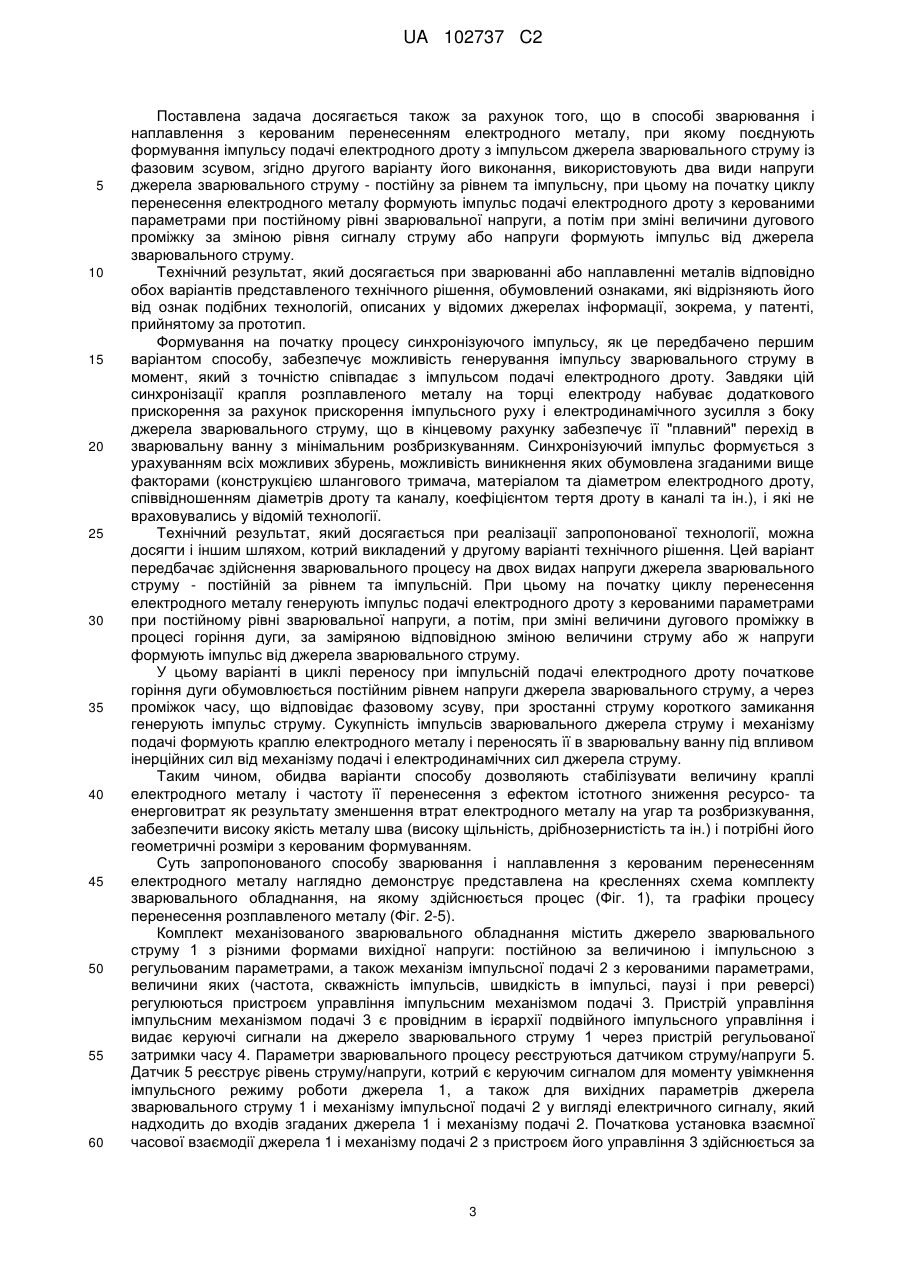 UA 102737 C2

Поставлена задача досягається також за рахунок того, що в способі зварювання і наплавлення з керованим перенесенням електродного металу, при якому поєднують формування імпульсу подачі електродного дроту з імпульсом джерела зварювального струму із фазовим зсувом, згідно другого варіанту його виконання, використовують два види напруги джерела зварювального струму - постійну за рівнем та імпульсну, при цьому на початку циклу перенесення електродного металу формують імпульс подачі електродного дроту з керованими параметрами при постійному рівні зварювальної напруги, а потім при зміні величини дугового проміжку за зміною рівня сигналу струму або напруги формують імпульс від джерела зварювального струму.

Технічний результат, який досягається при зварюванні або наплавленні металів відповідно обох варіантів представленого технічного рішення, обумовлений ознаками, які відрізняють його від ознак подібних технологій, описаних у відомих джерелах інформації, зокрема, у патенті, прийнятому за прототип.

Формування на початку процесу синхронізуючого імпульсу, як це передбачено першим варіантом способу, забезпечує можливість генерування імпульсу зварювального струму в момент, який з точністю співпадає з імпульсом подачі електродного дроту. Завдяки цій синхронізації крапля розплавленого металу на торці електроду набуває додаткового прискорення за рахунок прискорення імпульсного руху і електродинамічного зусилля з боку джерела зварювального струму, що в кінцевому рахунку забезпечує її "плавний" перехід в зварювальну ванну з мінімальним розбризкуванням. Синхронізуючий імпульс формується з урахуванням всіх можливих збурень, можливість виникнення яких обумовлена згаданими вище факторами (конструкцією шлангового тримача, матеріалом та діаметром електродного дроту, співвідношенням діаметрів дроту та каналу, коефіцієнтом тертя дроту в каналі та ін.), і які не враховувались у відомій технології.

Технічний результат, який досягається при реалізації запропонованої технології, можна досягти і іншим шляхом, котрий викладений у другому варіанті технічного рішення. Цей варіант передбачає здійснення зварювального процесу на двох видах напруги джерела зварювального струму - постійній за рівнем та імпульсній. При цьому на початку циклу перенесення електродного металу генерують імпульс подачі електродного дроту з керованими параметрами при постійному рівні зварювальної напруги, а потім, при зміні величини дугового проміжку в процесі горіння дуги, за заміряною відповідною зміною величини струму або ж напруги формують імпульс від джерела зварювального струму.

У цьому варіанті в циклі переносу при імпульсній подачі електродного дроту початкове горіння дуги обумовлюється постійним рівнем напруги джерела зварювального струму, а через проміжок часу, що відповідає фазовому зсуву, при зростанні струму короткого замикання генерують імпульс струму. Сукупність імпульсів зварювального джерела струму і механізму подачі формують краплю електродного металу і переносять її в зварювальну ванну під впливом інерційних сил від механізму подачі і електродинамічних сил джерела струму.

Таким чином, обидва варіанти способу дозволяють стабілізувати величину краплі електродного металу і частоту її перенесення з ефектом істотного зниження ресурсо- та енерговитрат як результату зменшення втрат електродного металу на угар та розбризкування, забезпечити високу якість металу шва (високу щільність, дрібнозернистість та ін.) і потрібні його геометричні розміри з керованим формуванням.

Суть запропонованого способу зварювання і наплавлення з керованим перенесенням електродного металу наглядно демонструє представлена на кресленнях схема комплекту зварювального обладнання, на якому здійснюється процес (Фіг. 1), та графіки процесу перенесення розплавленого металу (Фіг. 2-5).

Комплект механізованого зварювального обладнання містить джерело зварювального струму 1 з різними формами вихідної напруги: постійною за величиною і імпульсною з регульованим параметрами, а також механізм імпульсної подачі 2 з керованими параметрами, величини яких (частота, скважність імпульсів, швидкість в імпульсі, паузі і при реверсі) регулюються пристроєм управління імпульсним механізмом подачі 3. Пристрій управління імпульсним механізмом подачі 3 є провідним в ієрархії подвійного імпульсного управління і видає керуючі сигнали на джерело зварювального струму 1 через пристрій регульованої затримки часу 4. Параметри зварювального процесу реєструються датчиком струму/напруги 5. Датчик 5 реєструє рівень струму/напруги, котрий є керуючим сигналом для моменту увімкнення імпульсного режиму роботи джерела 1, а також для вихідних параметрів джерела зварювального струму 1 і механізму імпульсної подачі 2 у вигляді електричного сигналу, який надходить до входів згаданих джерела 1 і механізму подачі 2. Початкова установка взаємної часової взаємодії джерела 1 і механізму подачі 2 з пристроєм його управління 3 здійснюється за

5
10
15
20
25
30
35
40
45
50
55
60

3